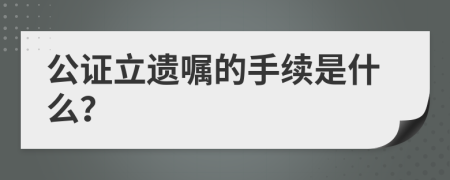 公证立遗嘱的手续是什么?